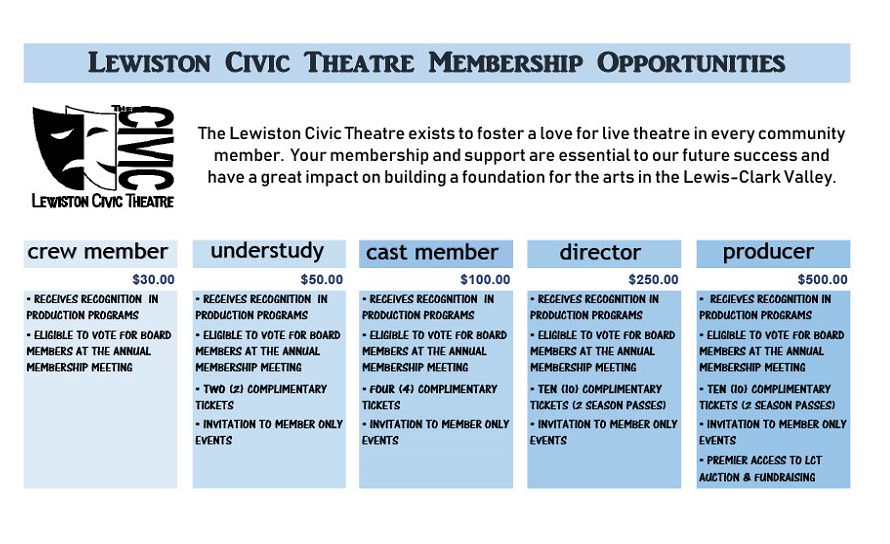 LEWISTON CIVIC THEATRE MEMBERSHIP OPPORTUNITIES

THE CIVIC
LEWISTON CIVIC THEATRE

The Lewiston Civic Theatre exists to foster a love for live theatre in every community member. Your membership and support are essential to our future success and have a great impact on building a foundation for the arts in the Lewis-Clark Valley.

crew member
$30.00
• RECEIVES RECOGNITION IN PRODUCTION PROGRAMS
• ELIGIBLE TO VOTE FOR BOARD MEMBERS AT THE ANNUAL MEMBERSHIP MEETING

understudy
$50.00
• RECEIVES RECOGNITION IN PRODUCTION PROGRAMS
• ELIGIBLE TO VOTE FOR BOARD MEMBERS AT THE ANNUAL MEMBERSHIP MEETING
• TWO (2) COMPLIMENTARY TICKETS
• INVITATION TO MEMBER ONLY EVENTS

cast member
$100.00
• RECEIVES RECOGNITION IN PRODUCTION PROGRAMS
• ELIGIBLE TO VOTE FOR BOARD MEMBERS AT THE ANNUAL MEMBERSHIP MEETING
• FOUR (4) COMPLIMENTARY TICKETS
• INVITATION TO MEMBER ONLY EVENTS

director
$250.00
• RECEIVES RECOGNITION IN PRODUCTION PROGRAMS
• ELIGIBLE TO VOTE FOR BOARD MEMBERS AT THE ANNUAL MEMBERSHIP MEETING
• TEN (10) COMPLIMENTARY TICKETS (2 SEASON PASSES)
• INVITATION TO MEMBER ONLY EVENTS

producer
$500.00
• RECIEVES RECOGNITION IN PRODUCTION PROGRAMS
• ELIGIBLE TO VOTE FOR BOARD MEMBERS AT THE ANNUAL MEMBERSHIP MEETING
• TEN (10) COMPLIMENTARY TICKETS (2 SEASON PASSES)
• INVITATION TO MEMBER ONLY EVENTS
• PREMIER ACCESS TO LCT AUCTION & FUNDRAISING